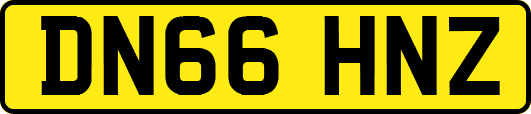 DN66 HNZ